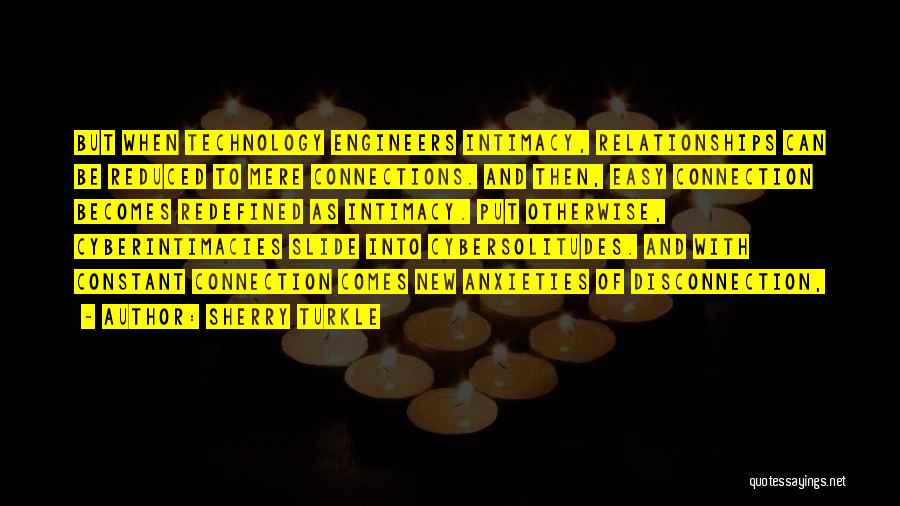 BUT WHEN TECHNOLOGY ENGINEERS INTIMACY, RELATIONSHIPS CAN BE REDUCED TO MERE CONNECTIONS. AND THEN, EASY CONNECTION BECOMES REDEFINED AS INTIMACY. PUT OTHERWISE, CYBERINTIMACIES SLIDE INTO CYBERSOLITUDES. AND WITH CONSTANT CONNECTION COMES NEW ANXIETIES OF DISCONNECTION,

~ AUTHOR: SHERRY TURKLE

quotessayings.net